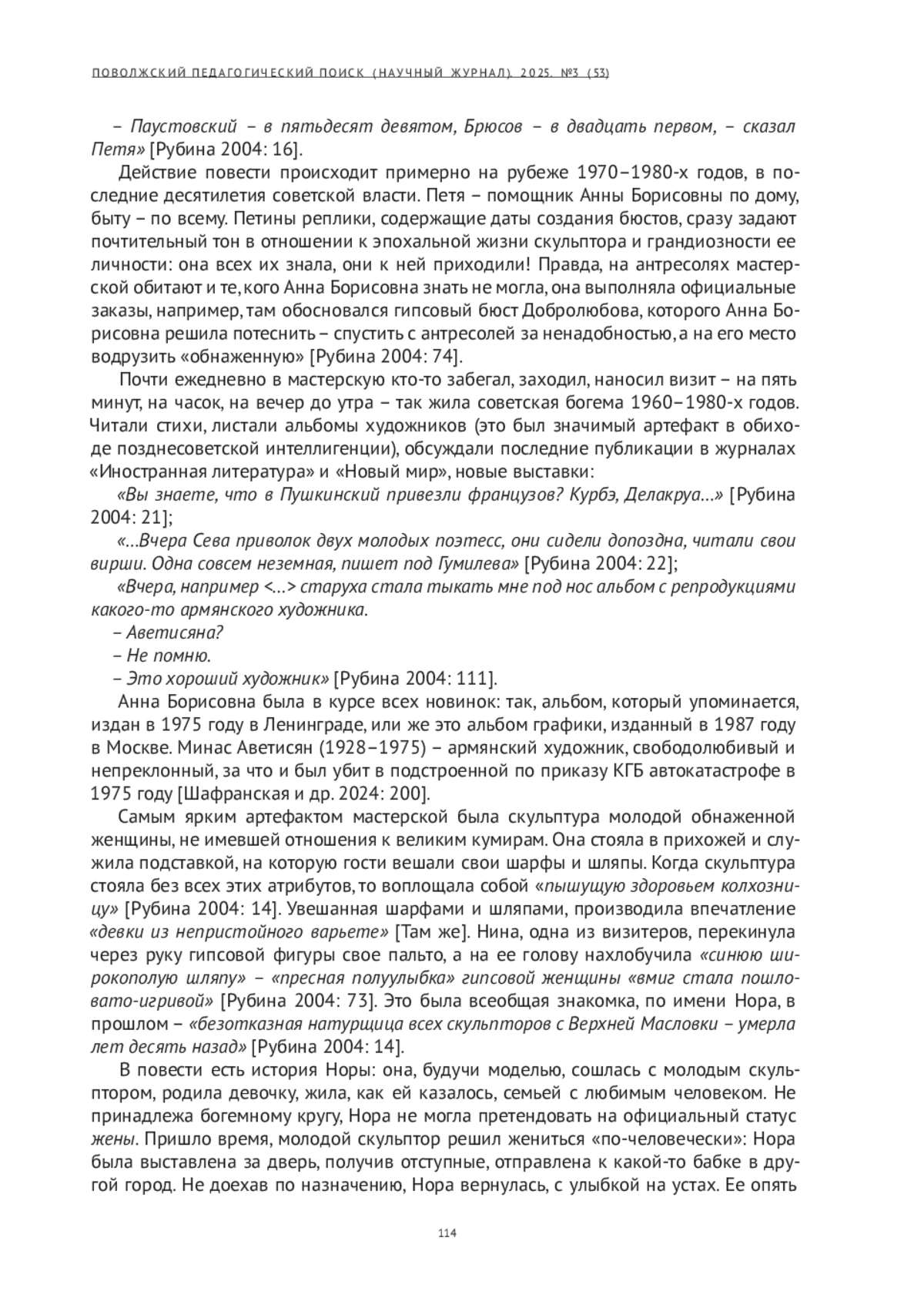 ПОВОЛЖСКИЙ ПЕДАГОГИЧЕСКИЙ ПОИСК (НАУЧНЫЙ ЖУРНАЛ). 2025. №3 (53)

– Паустовский – в пятьдесят девятом, Брюсов – в двадцать первом, – сказал Петя» [Рубина 2004: 16].

Действие повести происходит примерно на рубеже 1970–1980-х годов, в последние десятилетия советской власти. Петя – помощник Анны Борисовны по дому, быту – по всему. Петины реплики, содержащие даты создания бюстов, сразу задают почтительный тон в отношении к эпохальной жизни скульптора и грандиозности ее личности: она всех их знала, они к ней приходили! Правда, на антресолях мастерской обитают и те, кого Анна Борисовна знать не могла, она выполняла официальные заказы, например, там обосновался гипсовый бюст Добролюбова, которого Анна Борисовна решила потеснить – спустить с антресолей за ненадобностью, а на его место водрузить «обнаженную» [Рубина 2004: 74].

Почти ежедневно в мастерскую кто-то забегал, заходил, наносил визит – на пять минут, на часок, на вечер до утра – так жила советская богема 1960–1980-х годов. Читали стихи, листали альбомы художников (это был значимый артефакт в обиходе позднесоветской интеллигенции), обсуждали последние публикации в журналах «Иностранная литература» и «Новый мир», новые выставки:

«Вы знаете, что в Пушкинский привезли французов? Курбэ, Делакруа…» [Рубина 2004: 21];

«…Вчера Сева приволок двух молодых поэтесс, они сидели допоздна, читали свои вирши. Одна совсем неземная, пишет под Гумилева» [Рубина 2004: 22];

«Вчера, например <…> старуха стала тыкать мне под нос альбом с репродукциями какого-то армянского художника.

– Аветисяна?

– Не помню.

– Это хороший художник» [Рубина 2004: 111].

Анна Борисовна была в курсе всех новинок: так, альбом, который упоминается, издан в 1975 году в Ленинграде, или же это альбом графики, изданный в 1987 году в Москве. Минас Аветисян (1928–1975) – армянский художник, свободолюбивый и непреклонный, за что и был убит в подстроенной по приказу КГБ автокатастрофе в 1975 году [Шафранская и др. 2024: 200].

Самым ярким артефактом мастерской была скульптура молодой обнаженной женщины, не имевшей отношения к великим кумирам. Она стояла в прихожей и служила подставкой, на которую гости вешали свои шарфы и шляпы. Когда скульптура стояла без всех этих атрибутов, то воплощала собой «пышущую здоровьем колхозницу» [Рубина 2004: 14]. Увешанная шарфами и шляпами, производила впечатление «девки из непристойного варьете» [Там же]. Нина, одна из визитеров, перекинула через руку гипсовой фигуры свое пальто, а на ее голову нахлобучила «синюю широкополую шляпу» – «пресная полуулыбка» гипсовой женщины «вмиг стала пошловато-игривой» [Рубина 2004: 73]. Это была всеобщая знакомка, по имени Нора, в прошлом – «безотказная натурщица всех скульпторов с Верхней Масловки – умерла лет десять назад» [Рубина 2004: 14].

В повести есть история Норы: она, будучи моделью, сошлась с молодым скульптором, родила девочку, жила, как ей казалось, семьей с любимым человеком. Не принадлежа богемному кругу, Нора не могла претендовать на официальный статус жены. Пришло время, молодой скульптор решил жениться «по-человечески»: Нора была выставлена за дверь, получив отступные, отправлена к какой-то бабке в другой город. Не доехав по назначению, Нора вернулась, с улыбкой на устах. Ее опять

114